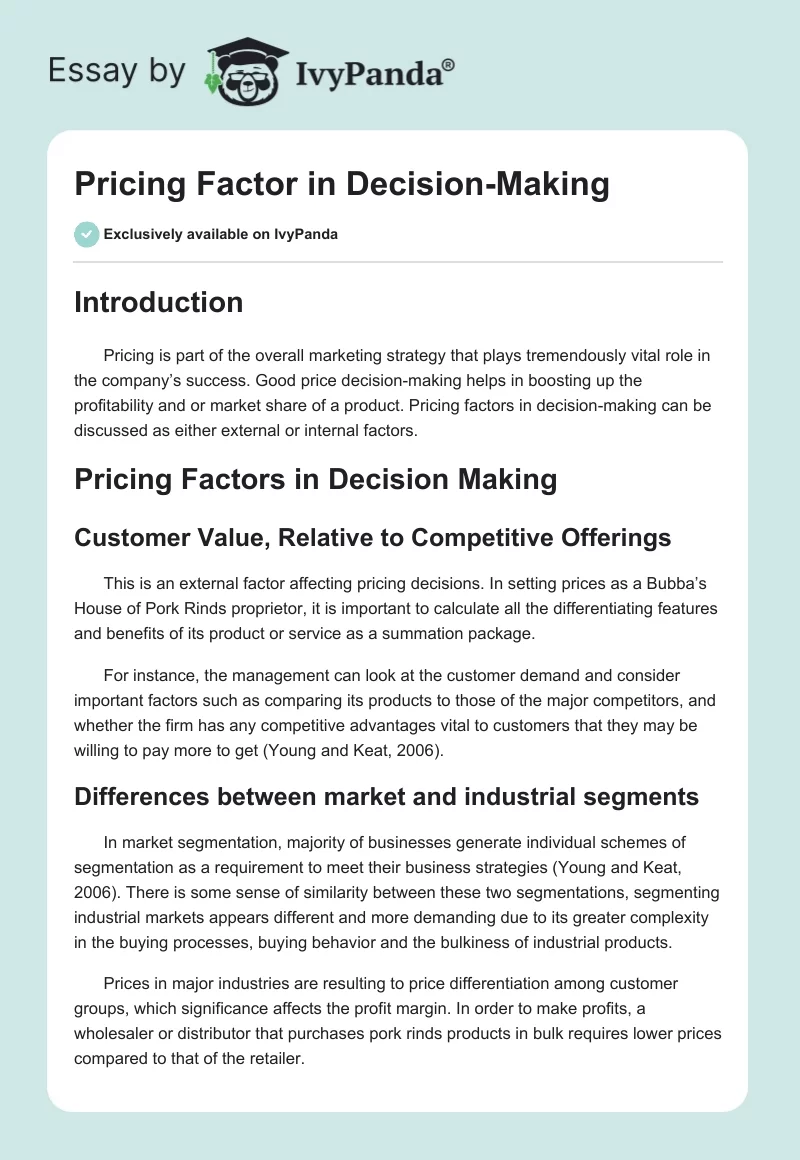 Essay by IvyPanda®

Pricing Factor in Decision-Making

Exclusively available on IvyPanda

Introduction

Pricing is part of the overall marketing strategy that plays tremendously vital role in the company's success. Good price decision-making helps in boosting up the profitability and or market share of a product. Pricing factors in decision-making can be discussed as either external or internal factors.

Pricing Factors in Decision Making

Customer Value, Relative to Competitive Offerings

This is an external factor affecting pricing decisions. In setting prices as a Bubba's House of Pork Rinds proprietor, it is important to calculate all the differentiating features and benefits of its product or service as a summation package.

For instance, the management can look at the customer demand and consider important factors such as comparing its products to those of the major competitors, and whether the firm has any competitive advantages vital to customers that they may be willing to pay more to get (Young and Keat, 2006).

Differences between market and industrial segments

In market segmentation, majority of businesses generate individual schemes of segmentation as a requirement to meet their business strategies (Young and Keat, 2006). There is some sense of similarity between these two segmentations, segmenting industrial markets appears different and more demanding due to its greater complexity in the buying processes, buying behavior and the bulkiness of industrial products.

Prices in major industries are resulting to price differentiation among customer groups, which significance affects the profit margin. In order to make profits, a wholesaler or distributor that purchases pork rinds products in bulk requires lower prices compared to that of the retailer.